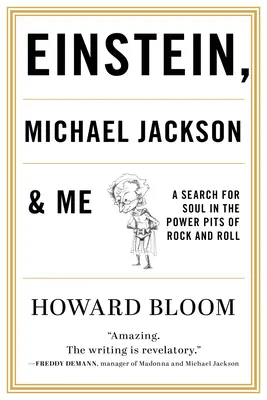 EINSTEIN,

MICHAEL JACKSON

& ME

A SEARCH FOR SOUL IN THE POWER PITS OF ROCK AND ROLL

HOWARD BLOOM

"Amazing. The writing is revelatory."
—FREDDY DEMANN, manager of Madonna and Michael Jackson